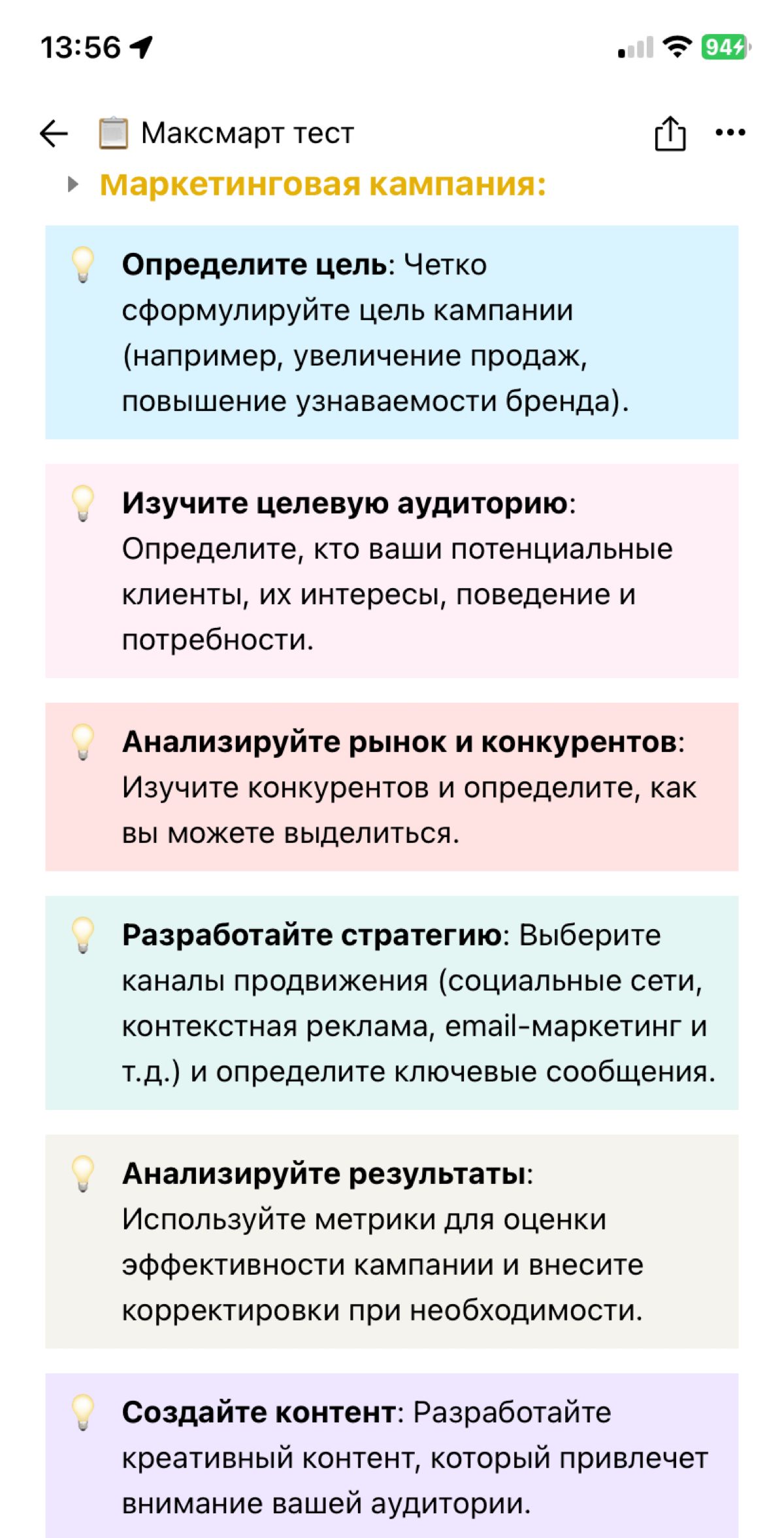 13:56

94

Максмарт тест

Маркетинговая кампания:

Определите цель: Четко сформулируйте цель кампании (например, увеличение продаж, повышение узнаваемости бренда).

Изучите целевую аудиторию: Определите, кто ваши потенциальные клиенты, их интересы, поведение и потребности.

Анализируйте рынок и конкурентов: Изучите конкурентов и определите, как вы можете выделиться.

Разработайте стратегию: Выберите каналы продвижения (социальные сети, контекстная реклама, email-маркетинг и т.д.) и определите ключевые сообщения.

Анализируйте результаты: Используйте метрики для оценки эффективности кампании и внесите корректировки при необходимости.

Создайте контент: Разработайте креативный контент, который привлечет внимание вашей аудитории.